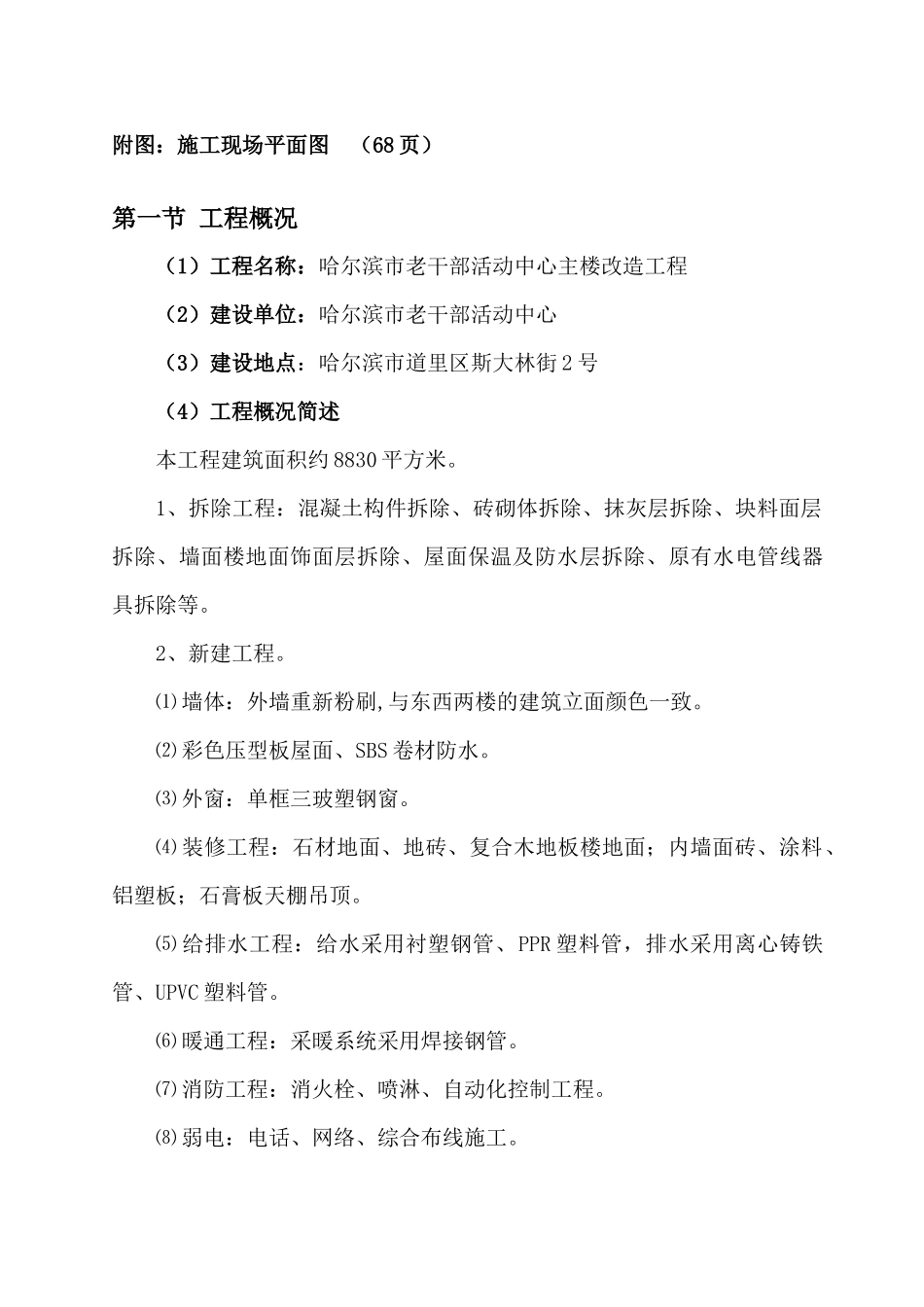 附图：施工现场平面图　（68页）

第一节 工程概况

（1）工程名称：哈尔滨市老干部活动中心主楼改造工程

（2）建设单位：哈尔滨市老干部活动中心

（3）建设地点：哈尔滨市道里区斯大林街2号

（4）工程概况简述

本工程建筑面积约8830平方米。

1、拆除工程：混凝土构件拆除、砖砌体拆除、抹灰层拆除、块料面层拆除、墙面楼地面饰面层拆除、屋面保温及防水层拆除、原有水电管线器具拆除等。

2、新建工程。

⑴墙体：外墙重新粉刷,与东西两楼的建筑立面颜色一致。

⑵彩色压型板屋面、SBS卷材防水。

⑶外窗：单框三玻塑钢窗。

⑷装修工程：石材地面、地砖、复合木地板楼地面；内墙面砖、涂料、铝塑板；石膏板天棚吊顶。

⑸给排水工程：给水采用衬塑钢管、PPR塑料管，排水采用离心铸铁管、UPVC塑料管。

⑹暖通工程：采暖系统采用焊接钢管。

⑺消防工程：消火栓、喷淋、自动化控制工程。

⑻弱电：电话、网络、综合布线施工。